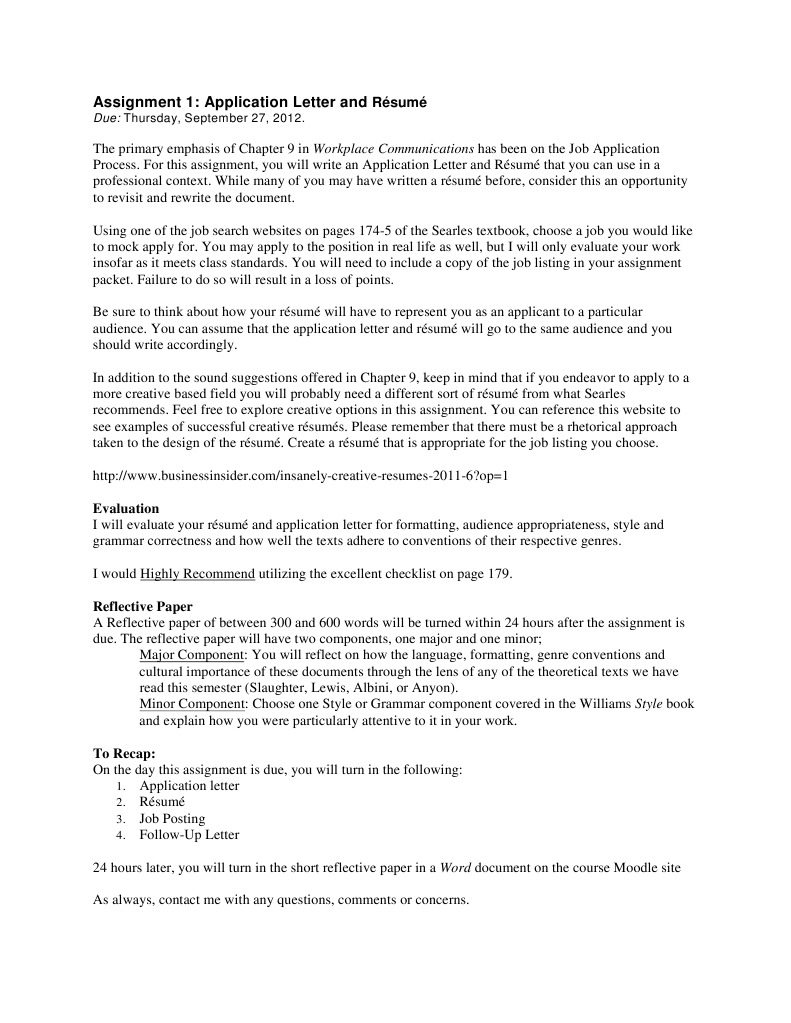 Assignment 1: Application Letter and Résumé
Due: Thursday, September 27, 2012.

The primary emphasis of Chapter 9 in Workplace Communications has been on the Job Application Process. For this assignment, you will write an Application Letter and Résumé that you can use in a professional context. While many of you may have written a résumé before, consider this an opportunity to revisit and rewrite the document.

Using one of the job search websites on pages 174-5 of the Searles textbook, choose a job you would like to mock apply for. You may apply to the position in real life as well, but I will only evaluate your work insofar as it meets class standards. You will need to include a copy of the job listing in your assignment packet. Failure to do so will result in a loss of points.

Be sure to think about how your résumé will have to represent you as an applicant to a particular audience. You can assume that the application letter and résumé will go to the same audience and you should write accordingly.

In addition to the sound suggestions offered in Chapter 9, keep in mind that if you endeavor to apply to a more creative based field you will probably need a different sort of résumé from what Searles recommends. Feel free to explore creative options in this assignment. You can reference this website to see examples of successful creative résumés. Please remember that there must be a rhetorical approach taken to the design of the résumé. Create a résumé that is appropriate for the job listing you choose.

http://www.businessinsider.com/insanely-creative-resumes-2011-6?op=1

Evaluation
I will evaluate your résumé and application letter for formatting, audience appropriateness, style and grammar correctness and how well the texts adhere to conventions of their respective genres.

I would Highly Recommend utilizing the excellent checklist on page 179.

Reflective Paper
A Reflective paper of between 300 and 600 words will be turned within 24 hours after the assignment is due. The reflective paper will have two components, one major and one minor;
Major Component: You will reflect on how the language, formatting, genre conventions and cultural importance of these documents through the lens of any of the theoretical texts we have read this semester (Slaughter, Lewis, Albini, or Anyon).
Minor Component: Choose one Style or Grammar component covered in the Williams Style book and explain how you were particularly attentive to it in your work.

To Recap:
On the day this assignment is due, you will turn in the following:
1. Application letter
2. Résumé
3. Job Posting
4. Follow-Up Letter

24 hours later, you will turn in the short reflective paper in a Word document on the course Moodle site

As always, contact me with any questions, comments or concerns.